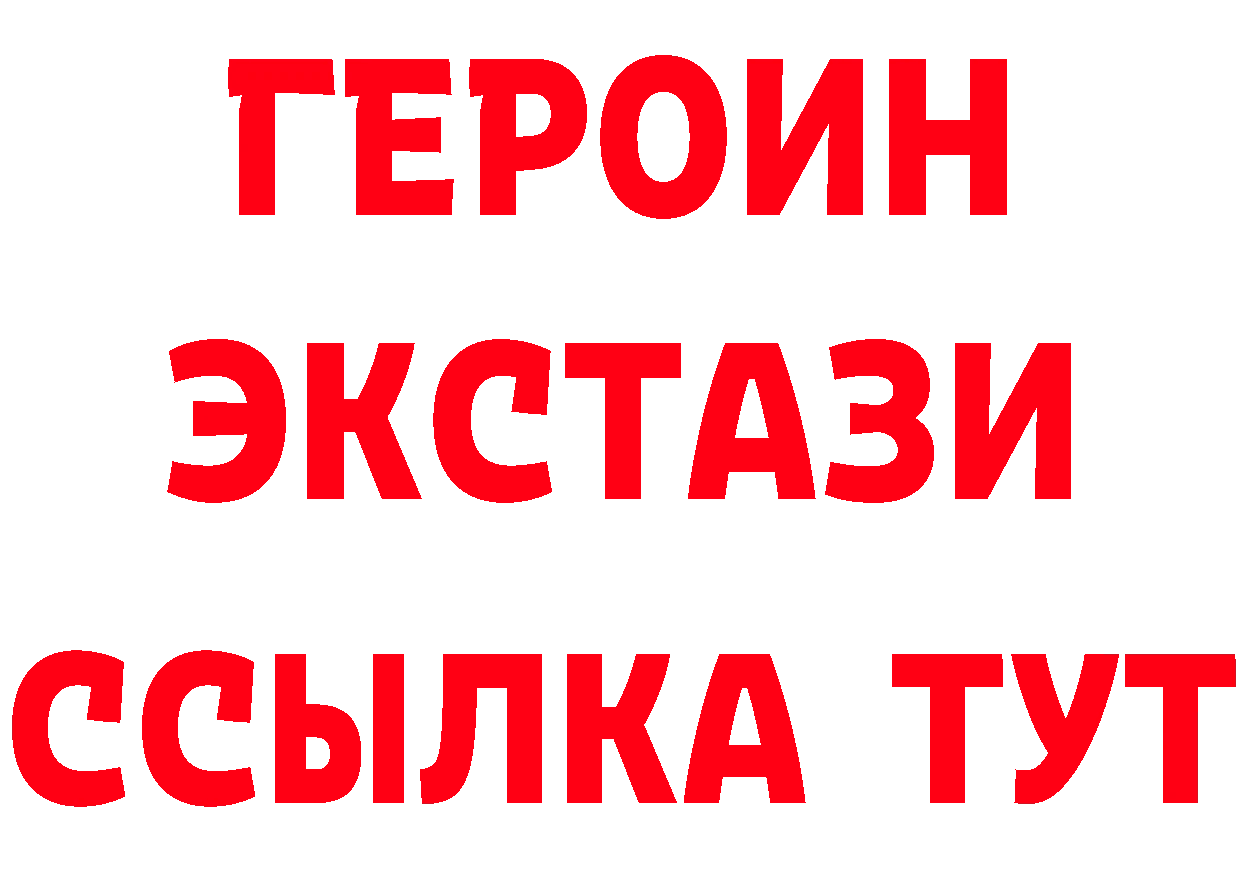 ГЕРОИН
ЭКСТАЗИ
ССЫЛКА ТУТ